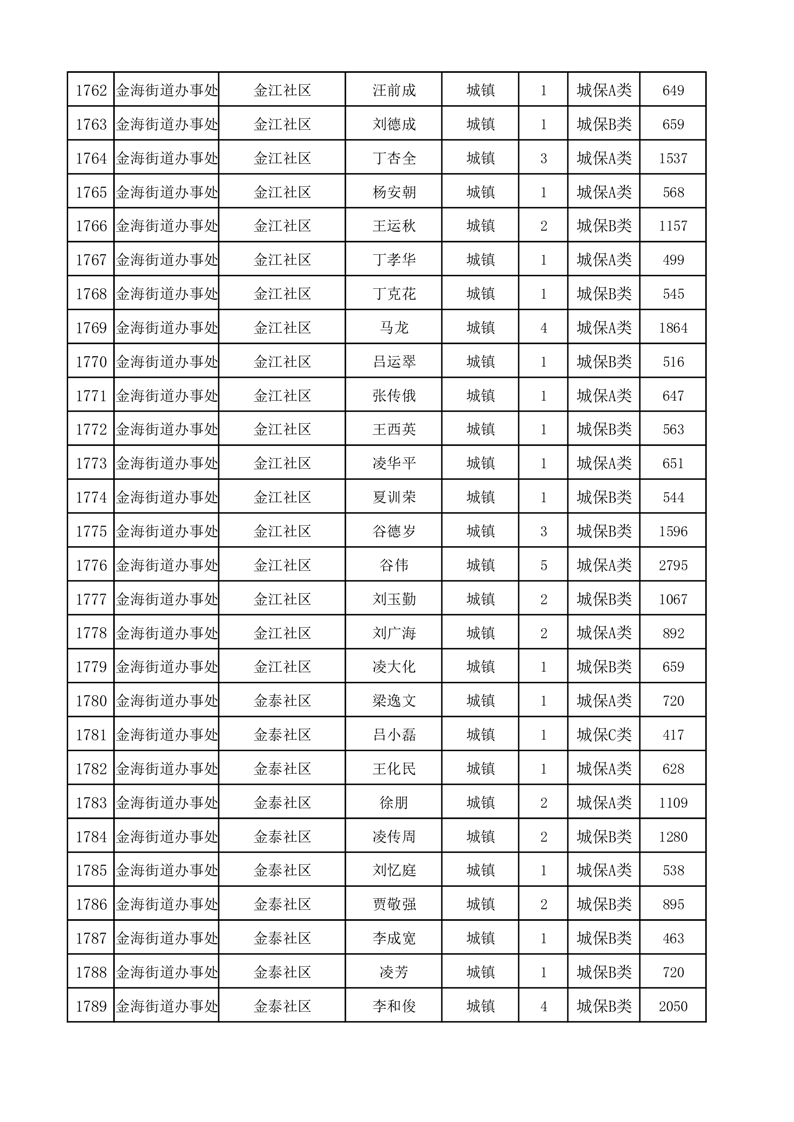 | 1762 | 金海街道办事处 | 金江社区 | 汪前成 | 城镇 | 1 | 城保A类 | 649 |
|---|---|---|---|---|---|---|---|
| 1763 | 金海街道办事处 | 金江社区 | 刘德成 | 城镇 | 1 | 城保B类 | 659 |
| 1764 | 金海街道办事处 | 金江社区 | 丁杏全 | 城镇 | 3 | 城保A类 | 1537 |
| 1765 | 金海街道办事处 | 金江社区 | 杨安朝 | 城镇 | 1 | 城保A类 | 568 |
| 1766 | 金海街道办事处 | 金江社区 | 王运秋 | 城镇 | 2 | 城保B类 | 1157 |
| 1767 | 金海街道办事处 | 金江社区 | 丁孝华 | 城镇 | 1 | 城保A类 | 499 |
| 1768 | 金海街道办事处 | 金江社区 | 丁克花 | 城镇 | 1 | 城保B类 | 545 |
| 1769 | 金海街道办事处 | 金江社区 | 马龙 | 城镇 | 4 | 城保A类 | 1864 |
| 1770 | 金海街道办事处 | 金江社区 | 吕运翠 | 城镇 | 1 | 城保B类 | 516 |
| 1771 | 金海街道办事处 | 金江社区 | 张传俄 | 城镇 | 1 | 城保A类 | 647 |
| 1772 | 金海街道办事处 | 金江社区 | 王西英 | 城镇 | 1 | 城保B类 | 563 |
| 1773 | 金海街道办事处 | 金江社区 | 凌华平 | 城镇 | 1 | 城保A类 | 651 |
| 1774 | 金海街道办事处 | 金江社区 | 夏训荣 | 城镇 | 1 | 城保B类 | 544 |
| 1775 | 金海街道办事处 | 金江社区 | 谷德岁 | 城镇 | 3 | 城保B类 | 1596 |
| 1776 | 金海街道办事处 | 金江社区 | 谷伟 | 城镇 | 5 | 城保A类 | 2795 |
| 1777 | 金海街道办事处 | 金江社区 | 刘玉勤 | 城镇 | 2 | 城保B类 | 1067 |
| 1778 | 金海街道办事处 | 金江社区 | 刘广海 | 城镇 | 2 | 城保A类 | 892 |
| 1779 | 金海街道办事处 | 金江社区 | 凌大化 | 城镇 | 1 | 城保B类 | 659 |
| 1780 | 金海街道办事处 | 金泰社区 | 梁逸文 | 城镇 | 1 | 城保A类 | 720 |
| 1781 | 金海街道办事处 | 金泰社区 | 吕小磊 | 城镇 | 1 | 城保C类 | 417 |
| 1782 | 金海街道办事处 | 金泰社区 | 王化民 | 城镇 | 1 | 城保A类 | 628 |
| 1783 | 金海街道办事处 | 金泰社区 | 徐朋 | 城镇 | 2 | 城保A类 | 1109 |
| 1784 | 金海街道办事处 | 金泰社区 | 凌传周 | 城镇 | 2 | 城保B类 | 1280 |
| 1785 | 金海街道办事处 | 金泰社区 | 刘忆庭 | 城镇 | 1 | 城保A类 | 538 |
| 1786 | 金海街道办事处 | 金泰社区 | 贾敬强 | 城镇 | 2 | 城保B类 | 895 |
| 1787 | 金海街道办事处 | 金泰社区 | 李成宽 | 城镇 | 1 | 城保B类 | 463 |
| 1788 | 金海街道办事处 | 金泰社区 | 凌芳 | 城镇 | 1 | 城保B类 | 720 |
| 1789 | 金海街道办事处 | 金泰社区 | 李和俊 | 城镇 | 4 | 城保B类 | 2050 |